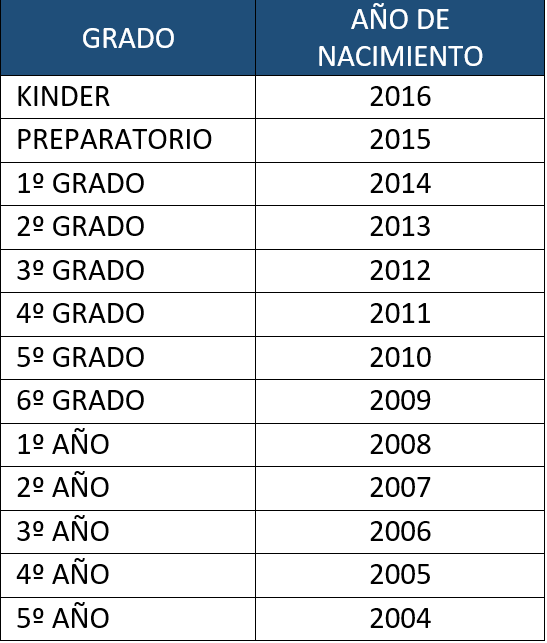 | GRADO | AÑO DE NACIMIENTO |
|---|---|
| KINDER | 2016 |
| PREPARATORIO | 2015 |
| 1º GRADO | 2014 |
| 2º GRADO | 2013 |
| 3º GRADO | 2012 |
| 4º GRADO | 2011 |
| 5º GRADO | 2010 |
| 6º GRADO | 2009 |
| 1º AÑO | 2008 |
| 2º AÑO | 2007 |
| 3º AÑO | 2006 |
| 4º AÑO | 2005 |
| 5º AÑO | 2004 |